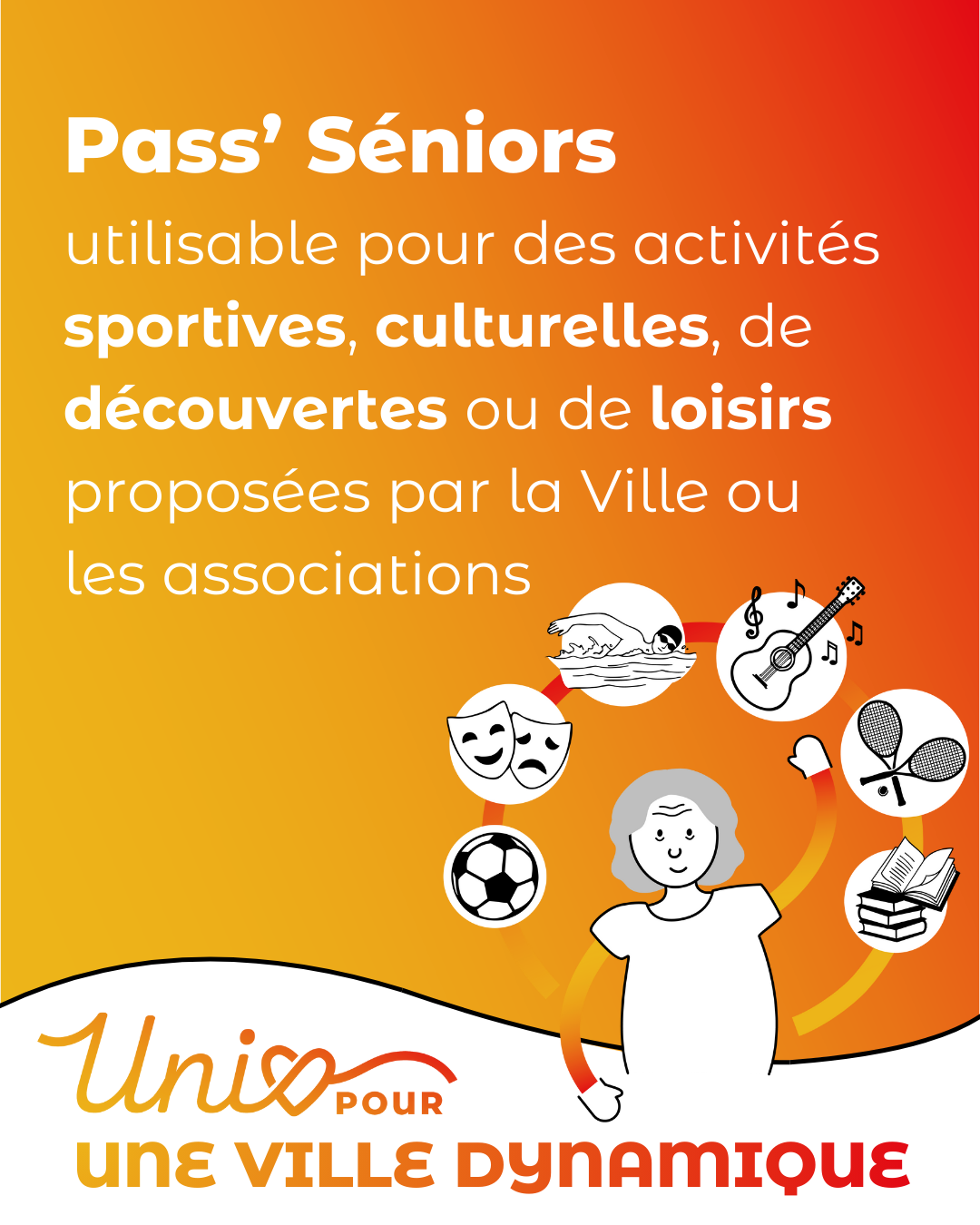 Pass' Séniors

utilisable pour des activités sportives, culturelles, de découvertes ou de loisirs proposées par la Ville ou les associations

Unis POUR

UNE VILLE DYNAMIQUE